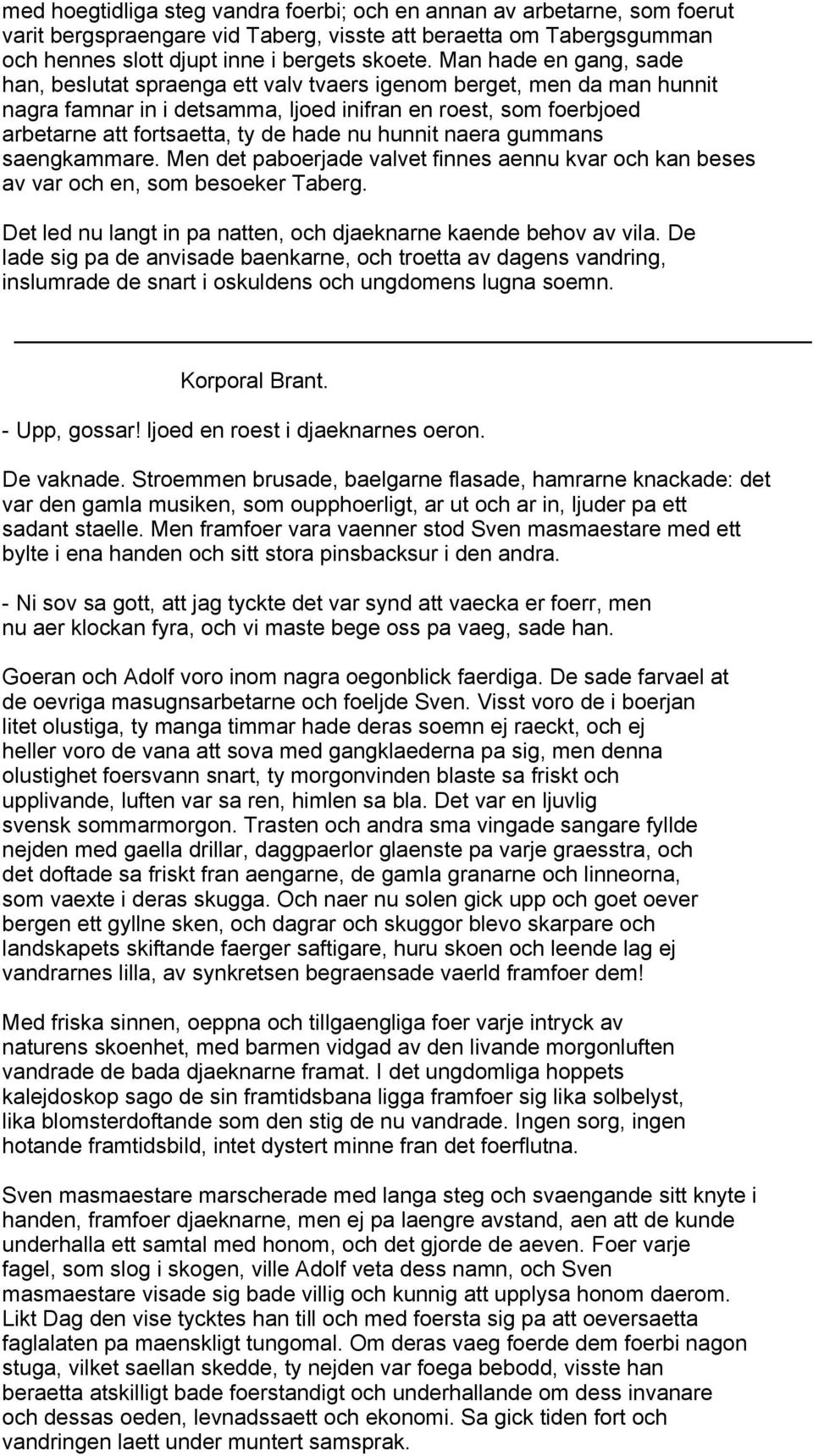 med hoegtidliga steg vandra foerbi; och en annan av arbetarne, som foerut varit bergspraengare vid Taberg, visste att beraetta om Tabergsgumman och hennes slott djupt inne i bergets skoete. Man hade en gang, sade han, beslutat spraenga ett valv tvaers igenom berget, men da man hunnit nagra famnar in i detsamma, ljoed inifran en roest, som foerbjoed arbetarne att fortsaetta, ty de hade nu hunnit naera gummans saengkammare. Men det paboerjade valvet finnes aennu kvar och kan beses av var och en, som besoeker Taberg.

Det led nu langt in pa natten, och djaeknarne kaende behov av vila. De lade sig pa de anvisade baenkarne, och troetta av dagens vandring, inslumrade de snart i oskuldens och ungdomens lugna soemn.

Korporal Brant.

- Upp, gossar! ljoed en roest i djaeknarnes oeron.

De vaknade. Stroemmen brusade, baelgarne flasade, hamrarne knackade: det var den gamla musiken, som oupphoerligt, ar ut och ar in, ljuder pa ett sadant staelle. Men framfoer vara vaenner stod Sven masmaestare med ett bylte i ena handen och sitt stora pinsbacksur i den andra.

- Ni sov sa gott, att jag tyckte det var synd att vaecka er foerr, men nu aer klockan fyra, och vi maste bege oss pa vaeg, sade han.

Goeran och Adolf voro inom nagra oegonblick faerdiga. De sade farvael at de oevriga masugnsarbetarne och foeljde Sven. Visst voro de i boerjan litet olustiga, ty manga timmar hade deras soemn ej raeckt, och ej heller voro de vana att sova med gangklaederna pa sig, men denna olustighet foersvann snart, ty morgonvinden blaste sa friskt och upplivande, luften var sa ren, himlen sa bla. Det var en ljuvlig svensk sommarmorgon. Trasten och andra sma vingade sangare fyllde nejden med gaella drillar, daggpaerlor glaenste pa varje graesstra, och det doftade sa friskt fran aengarne, de gamla granarne och linneorna, som vaexte i deras skugga. Och naer nu solen gick upp och goet oever bergen ett gyllne sken, och dagrar och skuggor blevo skarpare och landskapets skiftande faerger saftigare, huru skoen och leende lag ej vandrarnes lilla, av synkretsen begraensade vaerld framfoer dem!

Med friska sinnen, oeppna och tillgaengliga foer varje intryck av naturens skoenhet, med barmen vidgad av den livande morgonluften vandrade de bada djaeknarne framat. I det ungdomliga hoppets kalejdoskop sago de sin framtidsbana ligga framfoer sig lika solbelyst, lika blomsterdoftande som den stig de nu vandrade. Ingen sorg, ingen hotande framtidsbild, intet dystert minne fran det foerflutna.

Sven masmaestare marscherade med langa steg och svaengande sitt knyte i handen, framfoer djaeknarne, men ej pa laengre avstand, aen att de kunde underhalla ett samtal med honom, och det gjorde de aeven. Foer varje fagel, som slog i skogen, ville Adolf veta dess namn, och Sven masmaestare visade sig bade villig och kunnig att upplysa honom daerom. Likt Dag den vise tycktes han till och med foersta sig pa att oeversaetta faglalaten pa maenskligt tungomal. Om deras vaeg foerde dem foerbi nagon stuga, vilket saellan skedde, ty nejden var foega bebodd, visste han beraetta atskilligt bade foerstandigt och underhallande om dess invanare och dessas oeden, levnadssaett och ekonomi. Sa gick tiden fort och vandringen laett under muntert samsprak.